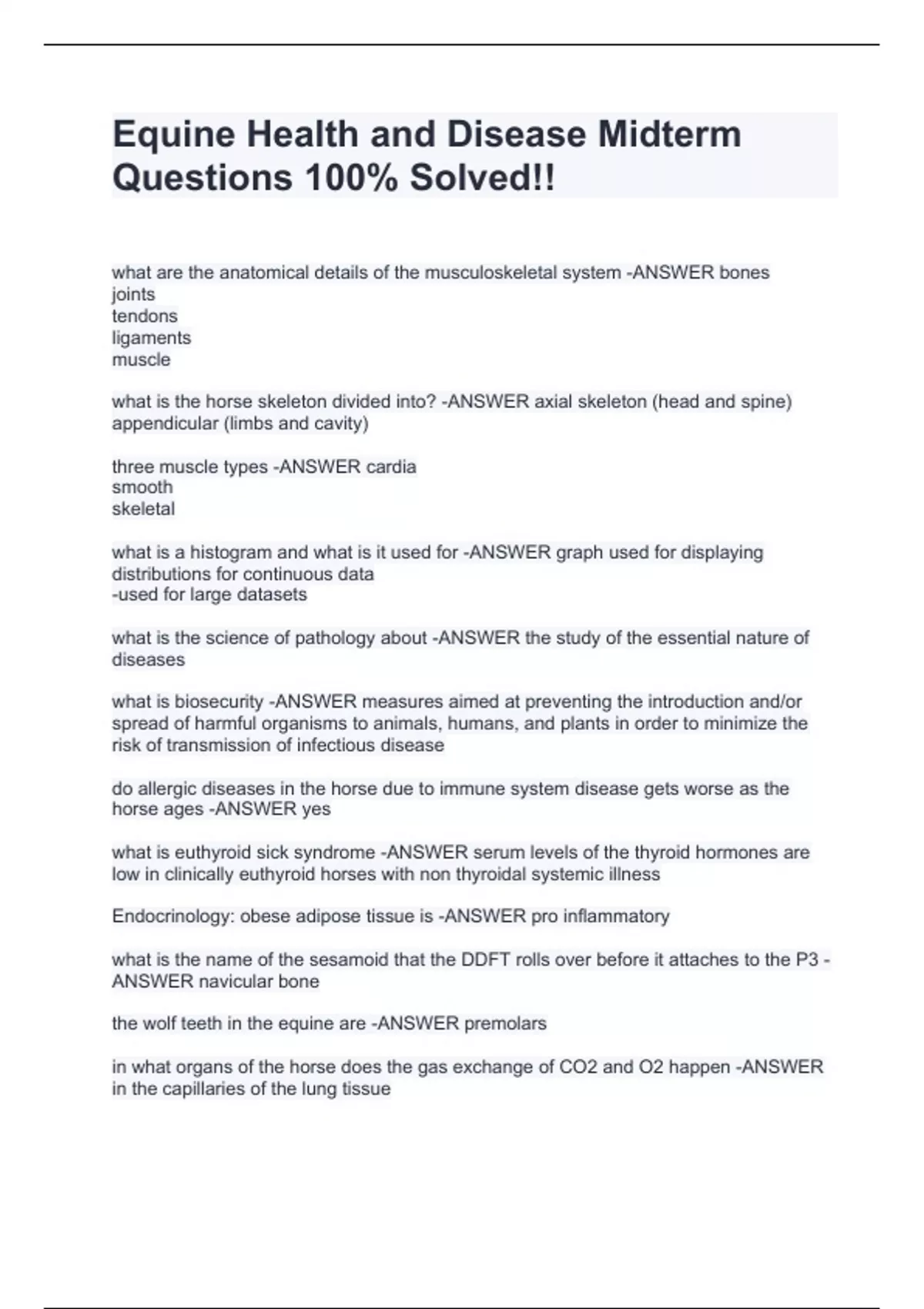 Equine Health and Disease Midterm Questions 100% Solved!!

what are the anatomical details of the musculoskeletal system -ANSWER bones
joints
tendons
ligaments
muscle

what is the horse skeleton divided into? -ANSWER axial skeleton (head and spine)
appendicular (limbs and cavity)

three muscle types -ANSWER cardia
smooth
skeletal

what is a histogram and what is it used for -ANSWER graph used for displaying distributions for continuous data
-used for large datasets

what is the science of pathology about -ANSWER the study of the essential nature of diseases

what is biosecurity -ANSWER measures aimed at preventing the introduction and/or spread of harmful organisms to animals, humans, and plants in order to minimize the risk of transmission of infectious disease

do allergic diseases in the horse due to immune system disease gets worse as the horse ages -ANSWER yes

what is euthyroid sick syndrome -ANSWER serum levels of the thyroid hormones are low in clinically euthyroid horses with non thyroidal systemic illness

Endocrinology: obese adipose tissue is -ANSWER pro inflammatory

what is the name of the sesamoid that the DDFT rolls over before it attaches to the P3 -ANSWER navicular bone

the wolf teeth in the equine are -ANSWER premolars

in what organs of the horse does the gas exchange of CO2 and O2 happen -ANSWER in the capillaries of the lung tissue